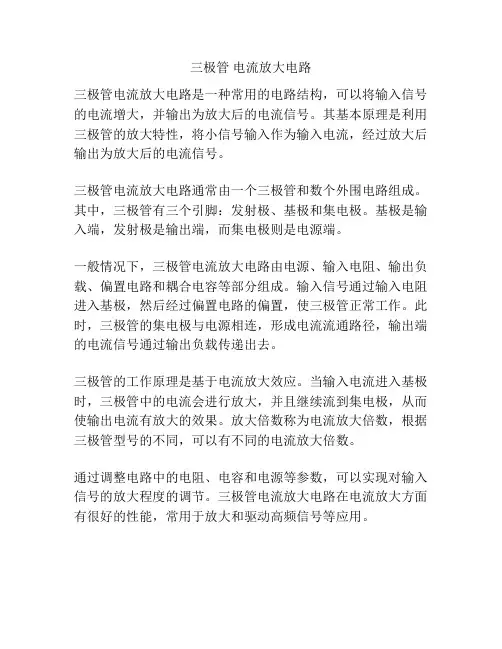 三极管 电流放大电路

三极管电流放大电路是一种常用的电路结构，可以将输入信号的电流增大，并输出为放大后的电流信号。其基本原理是利用三极管的放大特性，将小信号输入作为输入电流，经过放大后输出为放大后的电流信号。

三极管电流放大电路通常由一个三极管和数个外围电路组成。其中，三极管有三个引脚：发射极、基极和集电极。基极是输入端，发射极是输出端，而集电极则是电源端。

一般情况下，三极管电流放大电路由电源、输入电阻、输出负载、偏置电路和耦合电容等部分组成。输入信号通过输入电阻进入基极，然后经过偏置电路的偏置，使三极管正常工作。此时，三极管的集电极与电源相连，形成电流流通路径，输出端的电流信号通过输出负载传递出去。

三极管的工作原理是基于电流放大效应。当输入电流进入基极时，三极管中的电流会进行放大，并且继续流到集电极，从而使输出电流有放大的效果。放大倍数称为电流放大倍数，根据三极管型号的不同，可以有不同的电流放大倍数。

通过调整电路中的电阻、电容和电源等参数，可以实现对输入信号的放大程度的调节。三极管电流放大电路在电流放大方面有很好的性能，常用于放大和驱动高频信号等应用。